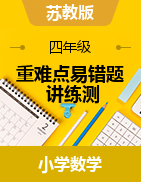 苏教版

四年级

重难点易错题
讲练测

2

小学数学